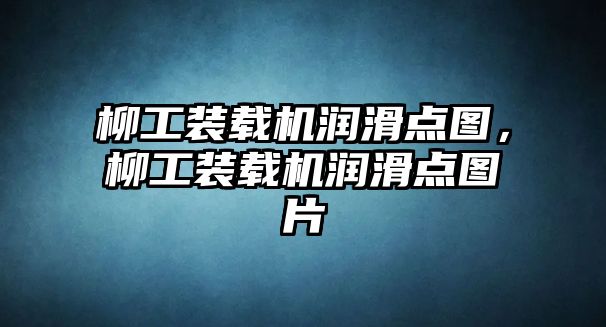 柳工装载机润滑点图，柳工装载机润滑点图片